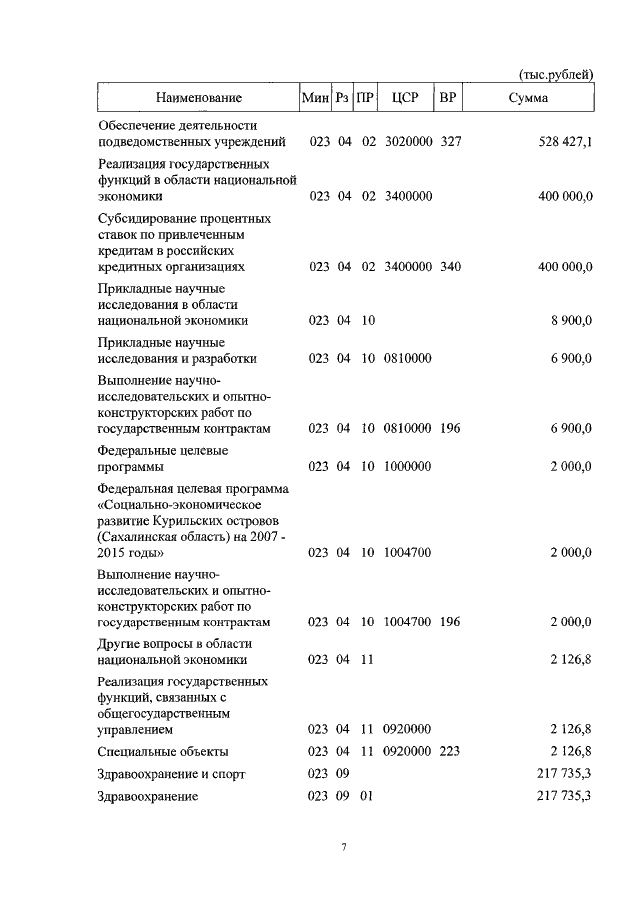 (тыс.рублей)

| Наименование | Мин | Рз | ПР | ЦСР | ВР | Сумма |
|---|---|---|---|---|---|---|
| Обеспечение деятельности подведомственных учреждений | 023 | 04 | 02 | 3020000 | 327 | 528 427,1 |
| Реализация государственных функций в области национальной экономики | 023 | 04 | 02 | 3400000 | | 400 000,0 |
| Субсидирование процентных ставок по привлеченным кредитам в российских кредитных организациях | 023 | 04 | 02 | 3400000 | 340 | 400 000,0 |
| Прикладные научные исследования в области национальной экономики | 023 | 04 | 10 | | | 8 900,0 |
| Прикладные научные исследования и разработки | 023 | 04 | 10 | 0810000 | | 6 900,0 |
| Выполнение научно-исследовательских и опытно-конструкторских работ по государственным контрактам | 023 | 04 | 10 | 0810000 | 196 | 6 900,0 |
| Федеральные целевые программы | 023 | 04 | 10 | 1000000 | | 2 000,0 |
| Федеральная целевая программа «Социально-экономическое развитие Курильских островов (Сахалинская область) на 2007 - 2015 годы» | 023 | 04 | 10 | 1004700 | | 2 000,0 |
| Выполнение научно-исследовательских и опытно-конструкторских работ по государственным контрактам | 023 | 04 | 10 | 1004700 | 196 | 2 000,0 |
| Другие вопросы в области национальной экономики | 023 | 04 | 11 | | | 2 126,8 |
| Реализация государственных функций, связанных с общегосударственным управлением | 023 | 04 | 11 | 0920000 | | 2 126,8 |
| Специальные объекты | 023 | 04 | 11 | 0920000 | 223 | 2 126,8 |
| Здравоохранение и спорт | 023 | 09 | | | | 217 735,3 |
| Здравоохранение | 023 | 09 | 01 | | | 217 735,3 |

7